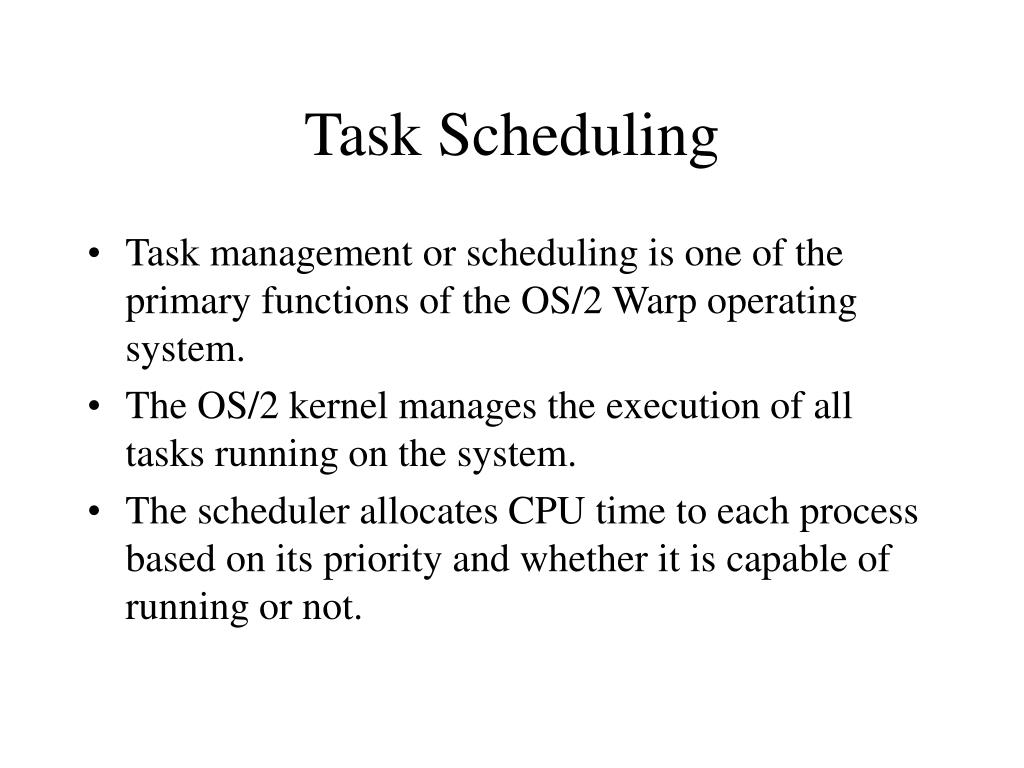 Task Scheduling

• Task management or scheduling is one of the primary functions of the OS/2 Warp operating system.
• The OS/2 kernel manages the execution of all tasks running on the system.
• The scheduler allocates CPU time to each process based on its priority and whether it is capable of running or not.